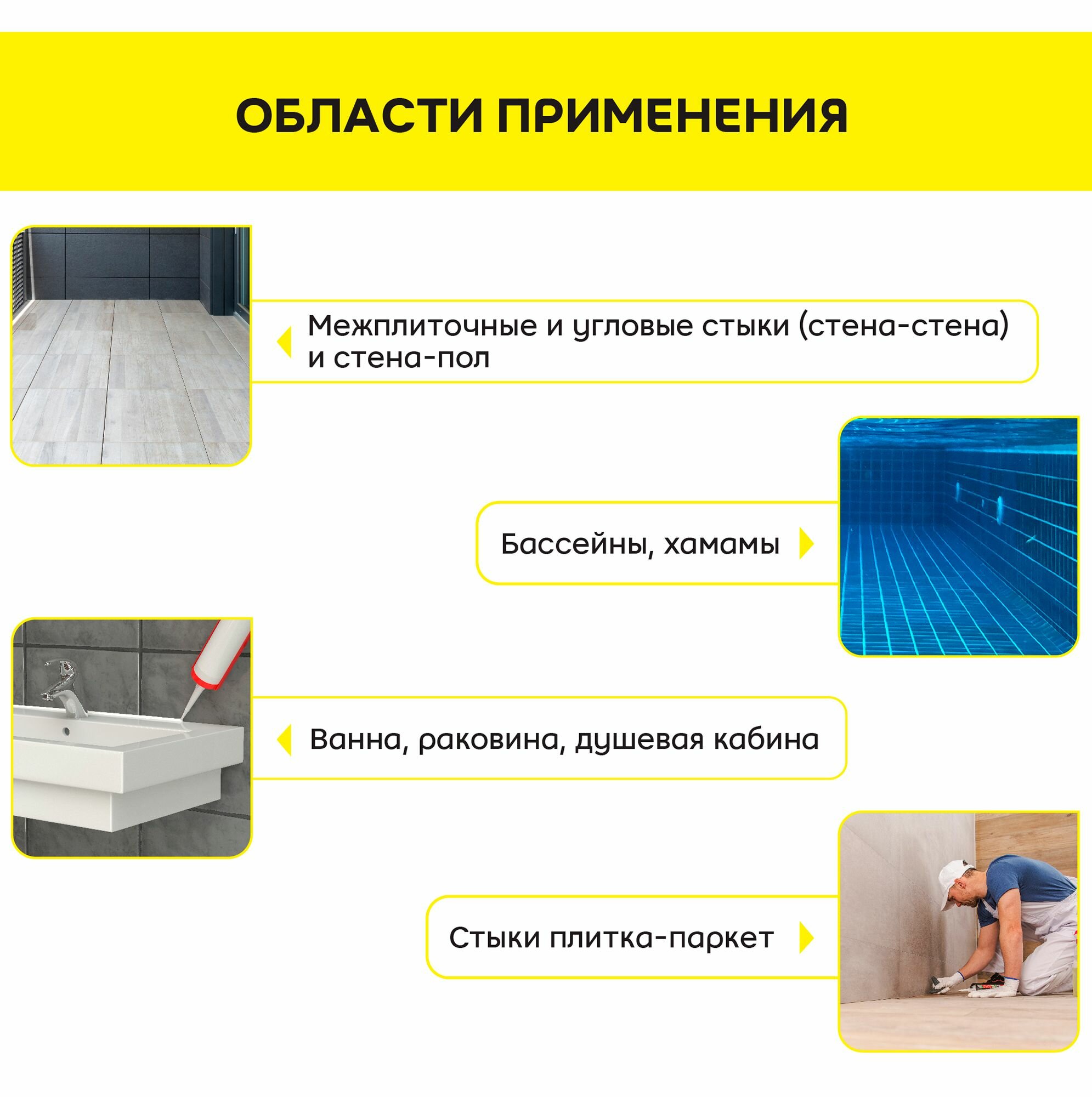 ОБЛАСТИ ПРИМЕНЕНИЯ

Межплиточные и угловые стыки (стена-стена) и стена-пол

Бассейны, хамамы

Ванна, раковина, душевая кабина

Стыки плитка-паркет